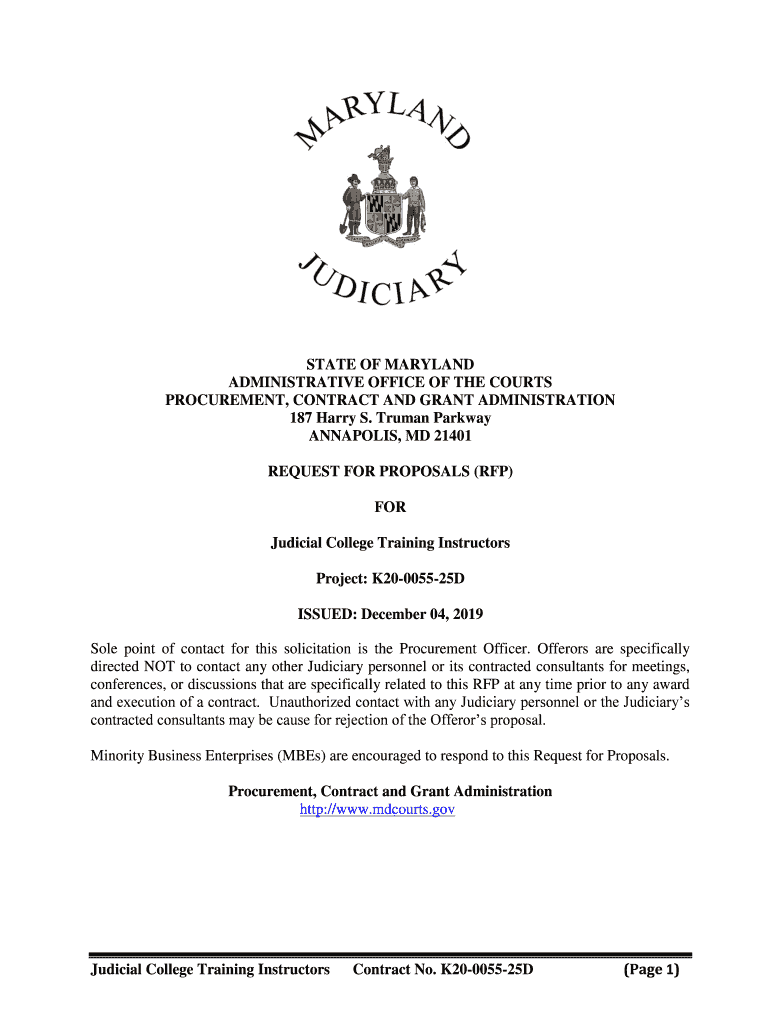 MARYLAND

JUDICIARY

STATE OF MARYLAND
ADMINISTRATIVE OFFICE OF THE COURTS
PROCUREMENT, CONTRACT AND GRANT ADMINISTRATION
187 Harry S. Truman Parkway
ANNAPOLIS, MD 21401

REQUEST FOR PROPOSALS (RFP)

FOR

Judicial College Training Instructors

Project: K20-0055-25D

ISSUED: December 04, 2019

Sole point of contact for this solicitation is the Procurement Officer. Offerors are specifically directed NOT to contact any other Judiciary personnel or its contracted consultants for meetings, conferences, or discussions that are specifically related to this RFP at any time prior to any award and execution of a contract. Unauthorized contact with any Judiciary personnel or the Judiciary's contracted consultants may be cause for rejection of the Offeror's proposal.

Minority Business Enterprises (MBEs) are encouraged to respond to this Request for Proposals.

Procurement, Contract and Grant Administration
http://www.mdcourts.gov

Judicial College Training Instructors Contract No. K20-0055-25D (Page 1)